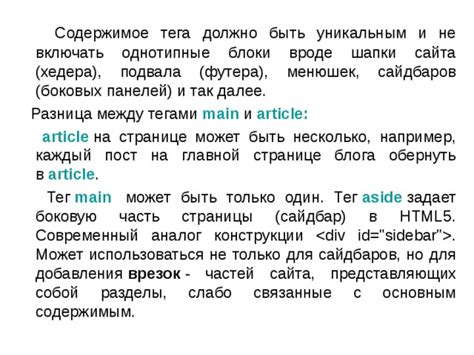 Содержимое тега должно быть уникальным и не включать однотипные блоки вроде шапки сайта (хедера), подвала (футера), менюшек, сайдбаров (боковых панелей) и так далее.

Разница между тегами main и article:

article на странице может быть несколько, например, каждый пост на главной странице блога обернуть в article.

Тег main может быть только один. Тег aside задает боковую часть страницы (сайдбар) в HTML5. Современный аналог конструкции <div id="sidebar">. Может использоваться не только для сайдбаров, но для добавления врезок - частей сайта, представляющих собой разделы, слабо связанные с основным содержимым.